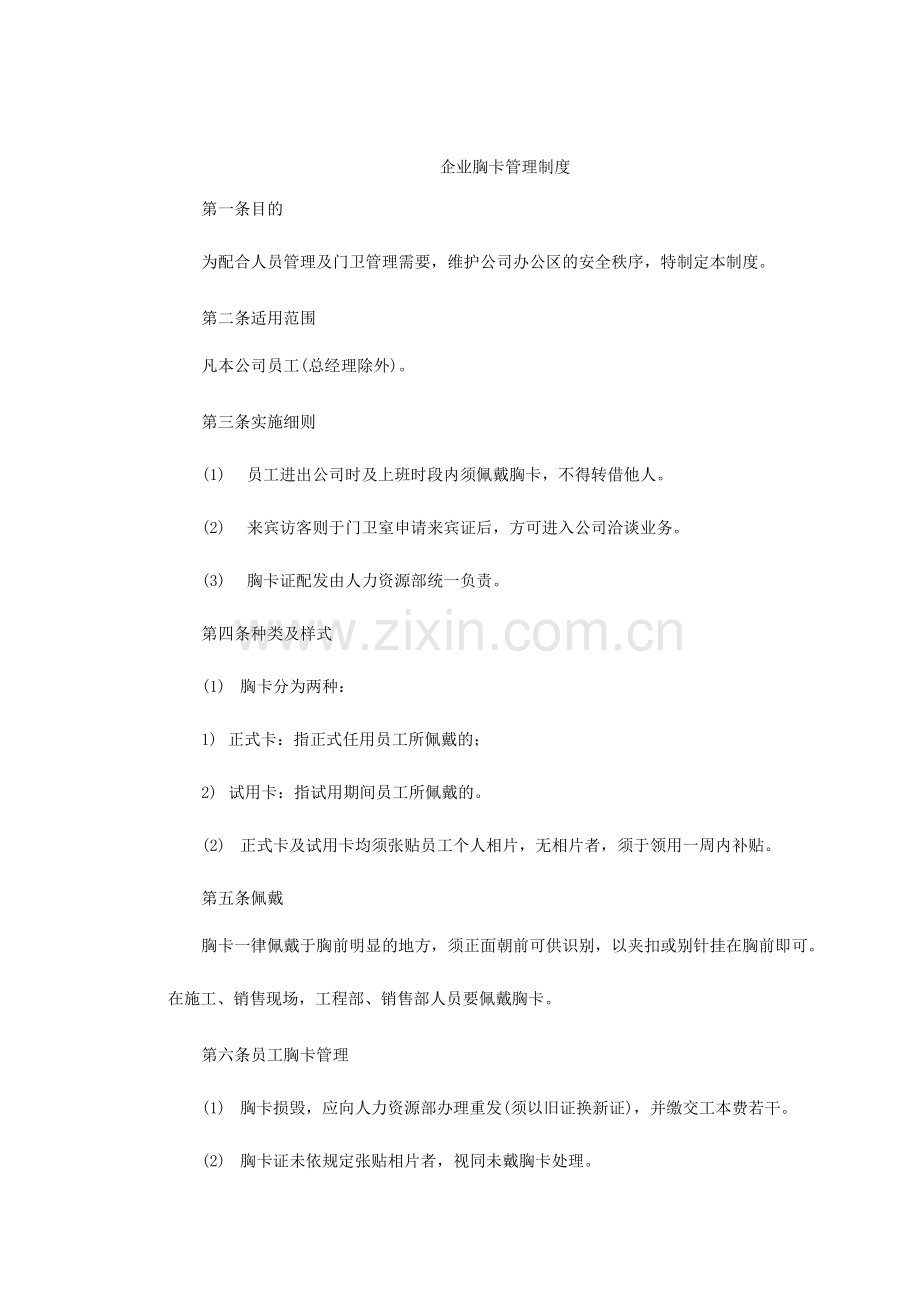 企业胸卡管理制度

第一条目的

为配合人员管理及门卫管理需要，维护公司办公区的安全秩序，特制定本制度。

第二条适用范围

凡本公司员工(总经理除外)。

第三条实施细则

(1) 员工进出公司时及上班时段内须佩戴胸卡，不得转借他人。

(2) 来宾访客则于门卫室申请来宾证后，方可进入公司洽谈业务。

(3) 胸卡证配发由人力资源部统一负责。

第四条种类及样式

(1) 胸卡分为两种：

1) 正式卡：指正式任用员工所佩戴的；

2) 试用卡：指试用期间员工所佩戴的。

(2) 正式卡及试用卡均须张贴员工个人相片，无相片者，须于领用一周内补贴。

第五条佩戴

胸卡一律佩戴于胸前明显的地方，须正面朝前可供识别，以夹扣或别针挂在胸前即可。在施工、销售现场，工程部、销售部人员要佩戴胸卡。

第六条员工胸卡管理

(1) 胸卡损毁，应向人力资源部办理重发(须以旧证换新证)，并缴交工本费若干。

(2) 胸卡证未依规定张贴相片者，视同未戴胸卡处理。

www.zixin.com.cn